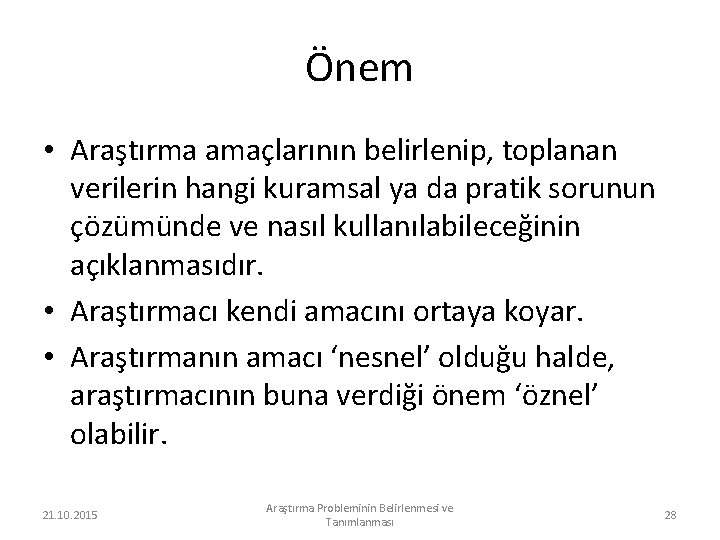 Önem

• Araştırma amaçlarının belirlenip, toplanan verilerin hangi kuramsal ya da pratik sorunun çözümünde ve nasıl kullanılabileceğinin açıklanmasıdır.
• Araştırmacı kendi amacını ortaya koyar.
• Araştırmanın amacı ‘nesnel’ olduğu halde, araştırmacının buna verdiği önem ‘öznel’ olabilir.

21.10.2015

Araştırma Probleminin Belirlenmesi ve Tanımlanması

28